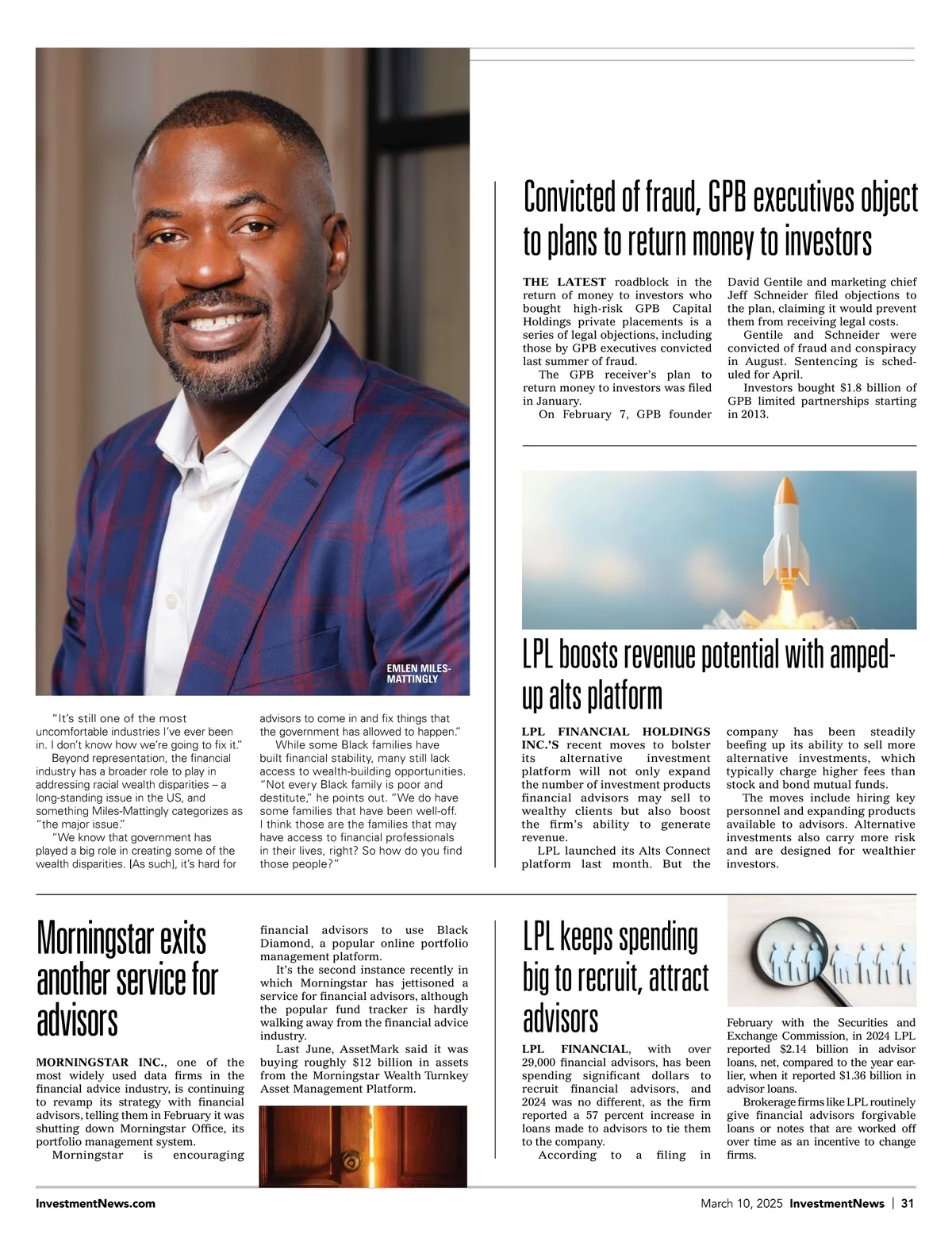 EMLEN MILES-MATTINGLY

"It's still one of the most uncomfortable industries I've ever been in. I don't know how we're going to fix it."

Beyond representation, the financial industry has a broader role to play in addressing racial wealth disparities – a long-standing issue in the US, and something Miles-Mattingly categorizes as "the major issue."

"We know that government has played a big role in creating some of the wealth disparities. [As such], it's hard for advisors to come in and fix things that the government has allowed to happen."

While some Black families have built financial stability, many still lack access to wealth-building opportunities. "Not every Black family is poor and destitute," he points out. "We do have some families that have been well-off. I think those are the families that may have access to financial professionals in their lives, right? So how do you find those people?"

Convicted of fraud, GPB executives object to plans to return money to investors

THE LATEST roadblock in the return of money to investors who bought high-risk GPB Capital Holdings private placements is a series of legal objections, including those by GPB executives convicted last summer of fraud.

The GPB receiver's plan to return money to investors was filed in January.

On February 7, GPB founder David Gentile and marketing chief Jeff Schneider filed objections to the plan, claiming it would prevent them from receiving legal costs.

Gentile and Schneider were convicted of fraud and conspiracy in August. Sentencing is scheduled for April.

Investors bought $1.8 billion of GPB limited partnerships starting in 2013.

LPL boosts revenue potential with amped-up alts platform

LPL FINANCIAL HOLDINGS INC.'S recent moves to bolster its alternative investment platform will not only expand the number of investment products financial advisors may sell to wealthy clients but also boost the firm's ability to generate revenue.

LPL launched its Alts Connect platform last month. But the company has been steadily beefing up its ability to sell more alternative investments, which typically charge higher fees than stock and bond mutual funds.

The moves include hiring key personnel and expanding products available to advisors. Alternative investments also carry more risk and are designed for wealthier investors.

Morningstar exits another service for advisors

MORNINGSTAR INC., one of the most widely used data firms in the financial advice industry, is continuing to revamp its strategy with financial advisors, telling them in February it was shutting down Morningstar Office, its portfolio management system.

Morningstar is encouraging financial advisors to use Black Diamond, a popular online portfolio management platform.

It's the second instance recently in which Morningstar has jettisoned a service for financial advisors, although the popular fund tracker is hardly walking away from the financial advice industry.

Last June, AssetMark said it was buying roughly $12 billion in assets from the Morningstar Wealth Turnkey Asset Management Platform.

LPL keeps spending big to recruit, attract advisors

LPL FINANCIAL, with over 29,000 financial advisors, has been spending significant dollars to recruit financial advisors, and 2024 was no different, as the firm reported a 57 percent increase in loans made to advisors to tie them to the company.

According to a filing in February with the Securities and Exchange Commission, in 2024 LPL reported $2.14 billion in advisor loans, net, compared to the year earlier, when it reported $1.36 billion in advisor loans.

Brokerage firms like LPL routinely give financial advisors forgivable loans or notes that are worked off over time as an incentive to change firms.

InvestmentNews.com

March 10, 2025 InvestmentNews | 31